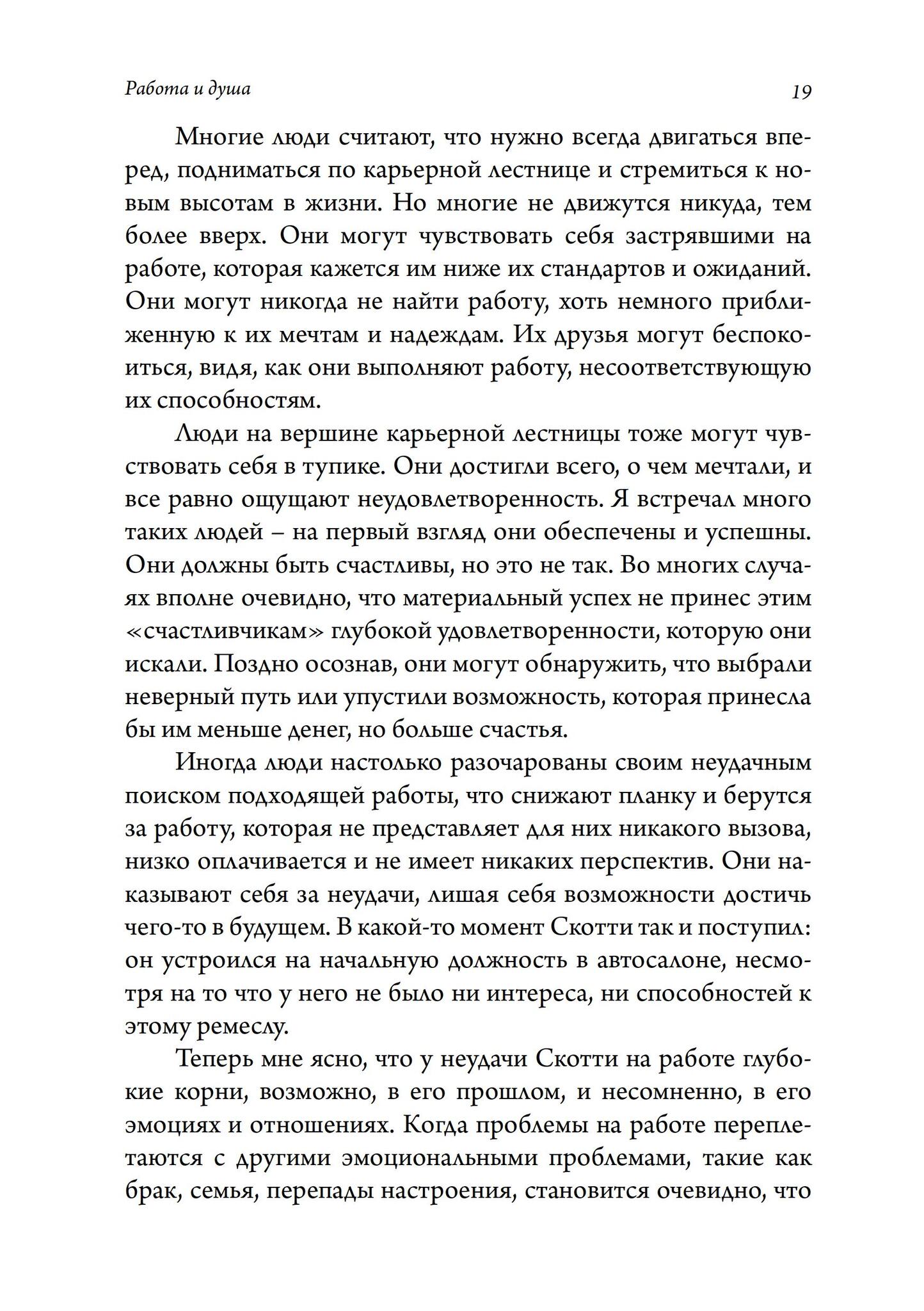 Работа и душа 19

Многие люди считают, что нужно всегда двигаться вперед, подниматься по карьерной лестнице и стремиться к новым высотам в жизни. Но многие не движутся никуда, тем более вверх. Они могут чувствовать себя застрявшими на работе, которая кажется им ниже их стандартов и ожиданий. Они могут никогда не найти работу, хоть немного приближенную к их мечтам и надеждам. Их друзья могут беспокоиться, видя, как они выполняют работу, несоответствующую их способностям.

Люди на вершине карьерной лестницы тоже могут чувствовать себя в тупике. Они достигли всего, о чем мечтали, и все равно ощущают неудовлетворенность. Я встречал много таких людей – на первый взгляд они обеспечены и успешны. Они должны быть счастливы, но это не так. Во многих случаях вполне очевидно, что материальный успех не принес этим «счастливчикам» глубокой удовлетворенности, которую они искали. Поздно осознав, они могут обнаружить, что выбрали неверный путь или упустили возможность, которая принесла бы им меньше денег, но больше счастья.

Иногда люди настолько разочарованы своим неудачным поиском подходящей работы, что снижают планку и берутся за работу, которая не представляет для них никакого вызова, низко оплачивается и не имеет никаких перспектив. Они наказывают себя за неудачи, лишая себя возможности достичь чего-то в будущем. В какой-то момент Скотти так и поступил: он устроился на начальную должность в автосалоне, несмотря на то что у него не было ни интереса, ни способностей к этому ремеслу.

Теперь мне ясно, что у неудачи Скотти на работе глубокие корни, возможно, в его прошлом, и несомненно, в его эмоциях и отношениях. Когда проблемы на работе переплетаются с другими эмоциональными проблемами, такие как брак, семья, перепады настроения, становится очевидно, что